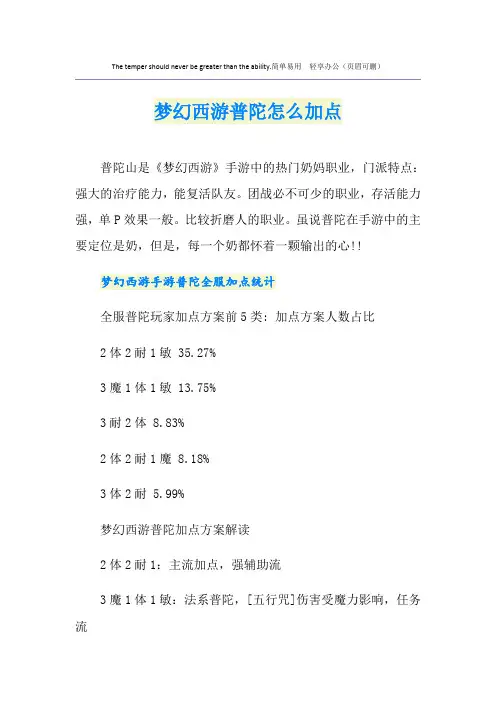 The temper should never be greater than the ability.简单易用 轻享办公（页眉可删）

梦幻西游普陀怎么加点

普陀山是《梦幻西游》手游中的热门奶妈职业，门派特点：强大的治疗能力，能复活队友。团战必不可少的职业，存活能力强，单P效果一般。比较折磨人的职业。虽说普陀在手游中的主要定位是奶，但是，每一个奶都怀着一颗输出的心!!

梦幻西游手游普陀全服加点统计

全服普陀玩家加点方案前5类：加点方案人数占比

2体2耐1敏 35.27%

3魔1体1敏 13.75%

3耐2体 8.83%

2体2耐1魔 8.18%

3体2耐 5.99%

梦幻西游普陀加点方案解读

2体2耐1：主流加点，强辅助流

3魔1体1敏：法系普陀，[五行咒]伤害受魔力影响，任务流